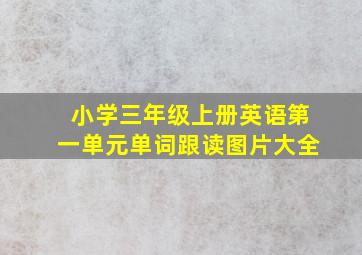 小学三年级上册英语第一单元单词跟读图片大全